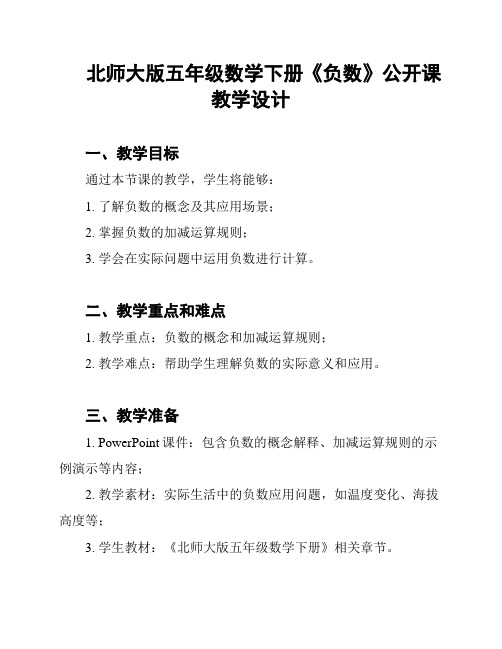 北师大版五年级数学下册《负数》公开课教学设计

一、教学目标

通过本节课的教学，学生将能够：

1. 了解负数的概念及其应用场景；

2. 掌握负数的加减运算规则；

3. 学会在实际问题中运用负数进行计算。

二、教学重点和难点

1. 教学重点：负数的概念和加减运算规则；

2. 教学难点：帮助学生理解负数的实际意义和应用。

三、教学准备

1. PowerPoint 课件：包含负数的概念解释、加减运算规则的示例演示等内容；

2. 教学素材：实际生活中的负数应用问题，如温度变化、海拔高度等；

3. 学生教材：《北师大版五年级数学下册》相关章节。